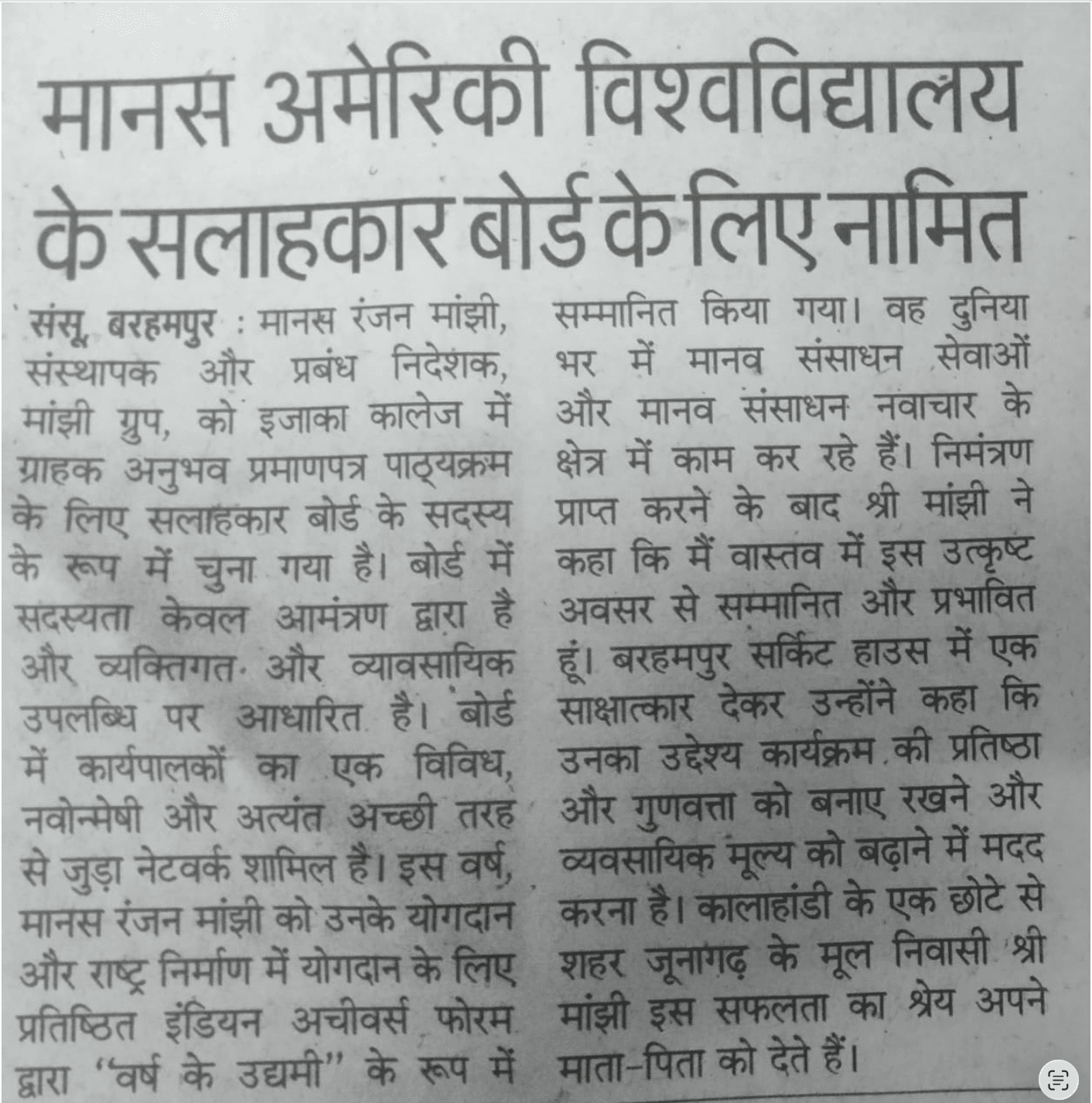 मानस अमेरिकी विश्वविद्यालय के सलाहकार बोर्ड के लिए नामित

संसू, बरहमपुर : मानस रंजन मांझी, संस्थापक और प्रबंध निदेशक, मांझी ग्रुप, को इजाका कालेज में ग्राहक अनुभव प्रमाणपत्र पाठ्यक्रम के लिए सलाहकार बोर्ड के सदस्य के रूप में चुना गया है। बोर्ड में सदस्यता केवल आमंत्रण द्वारा है और व्यक्तिगत और व्यावसायिक उपलब्धि पर आधारित है। बोर्ड में कार्यपालकों का एक विविध, नवोन्मेषी और अत्यंत अच्छी तरह से जुड़ा नेटवर्क शामिल है। इस वर्ष, मानस रंजन मांझी को उनके योगदान और राष्ट्र निर्माण में योगदान के लिए प्रतिष्ठित इंडियन अचीवर्स फोरम द्वारा "वर्ष के उद्यमी" के रूप में सम्मानित किया गया। वह दुनिया भर में मानव संसाधन सेवाओं और मानव संसाधन नवाचार के क्षेत्र में काम कर रहे हैं। निमंत्रण प्राप्त करने के बाद श्री मांझी ने कहा कि मैं वास्तव में इस उत्कृष्ट अवसर से सम्मानित और प्रभावित हूं। बरहमपुर सर्किट हाउस में एक साक्षात्कार देकर उन्होंने कहा कि उनका उद्देश्य कार्यक्रम की प्रतिष्ठा और गुणवत्ता को बनाए रखने और व्यवसायिक मूल्य को बढ़ाने में मदद करना है। कालाहांडी के एक छोटे से शहर जूनागढ़ के मूल निवासी श्री मांझी इस सफलता का श्रेय अपने माता-पिता को देते हैं।